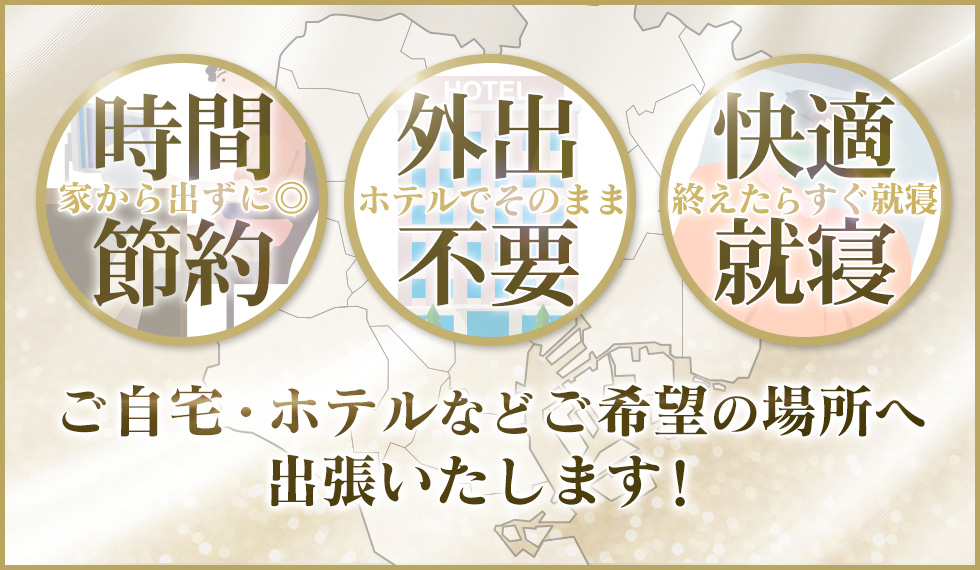 時間
家から出ずに◎
節約

HOTEL
外出
ホテルでそのまま
不要

快適
終えたらすぐ就寝
就寝

ご自宅・ホテルなどご希望の場所へ
出張いたします！